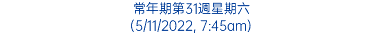 常年期第31週星期六
(5/11/2022, 7:45am)